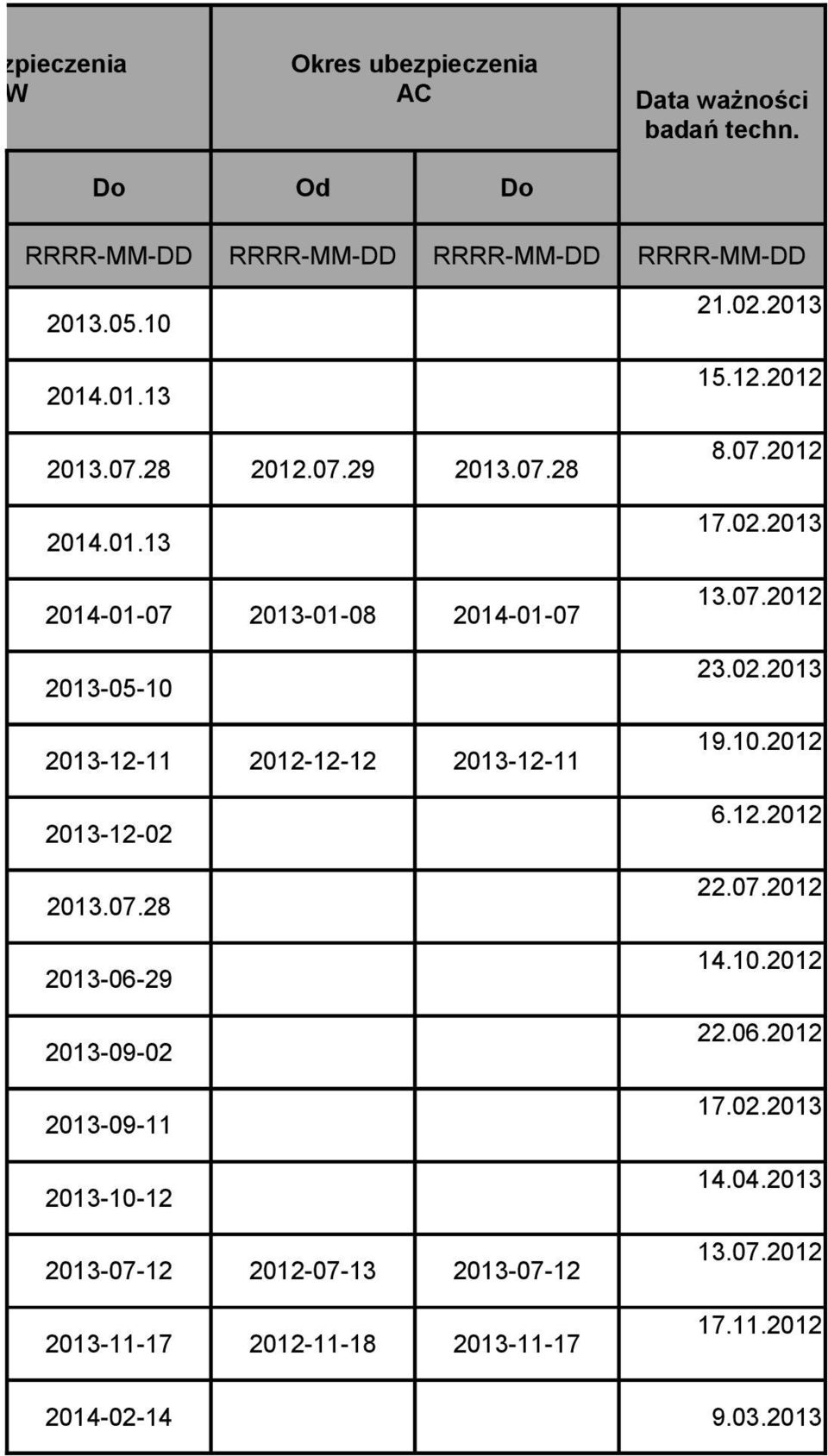 | zpieczenia W | Okres ubezpieczenia AC | | Data ważności badań techn. |
|---|---|---|---|
| Do | Od | Do | |
| RRRR-MM-DD | RRRR-MM-DD | RRRR-MM-DD | RRRR-MM-DD |
| 2013.05.10 | | | 21.02.2013 |
| 2014.01.13 | | | 15.12.2012 |
| 2013.07.28 | 2012.07.29 | 2013.07.28 | 8.07.2012 |
| 2014.01.13 | | | 17.02.2013 |
| 2014-01-07 | 2013-01-08 | 2014-01-07 | 13.07.2012 |
| 2013-05-10 | | | 23.02.2013 |
| 2013-12-11 | 2012-12-12 | 2013-12-11 | 19.10.2012 |
| 2013-12-02 | | | 6.12.2012 |
| 2013.07.28 | | | 22.07.2012 |
| 2013-06-29 | | | 14.10.2012 |
| 2013-09-02 | | | 22.06.2012 |
| 2013-09-11 | | | 17.02.2013 |
| 2013-10-12 | | | 14.04.2013 |
| 2013-07-12 | 2012-07-13 | 2013-07-12 | 13.07.2012 |
| 2013-11-17 | 2012-11-18 | 2013-11-17 | 17.11.2012 |
| 2014-02-14 | | | 9.03.2013 |